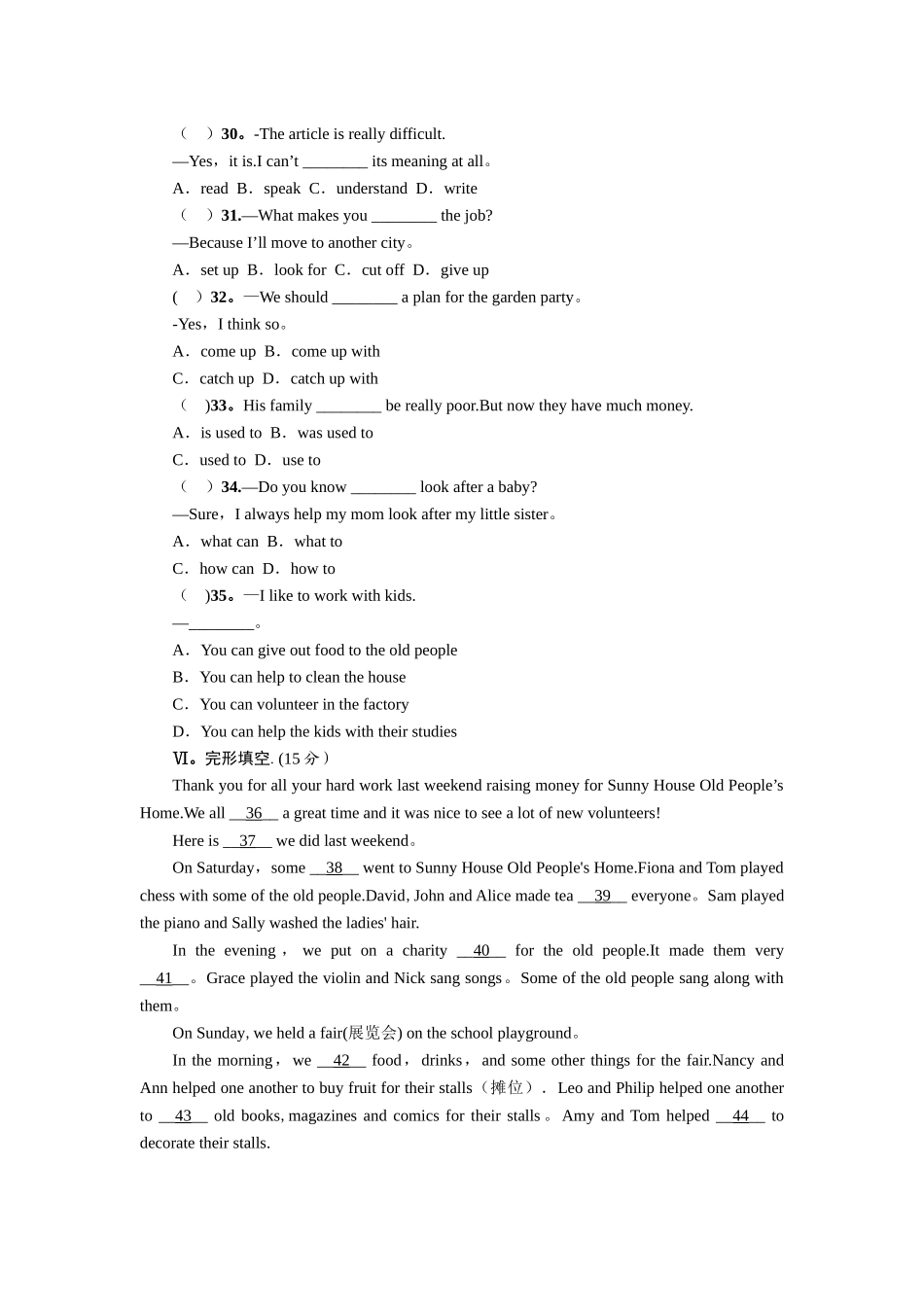 （ ）30。-The article is really difficult.

—Yes，it is.I can’t ________ its meaning at all。

A．read B．speak C．understand D．write

（ ）31.—What makes you ________ the job?

—Because I’ll move to another city。

A．set up B．look for C．cut off D．give up

( ）32。—We should ________ a plan for the garden party。

-Yes，I think so。

A．come up B．come up with

C．catch up D．catch up with

（ )33。His family ________ be really poor.But now they have much money.

A．is used to B．was used to

C．used to D．use to

（ ）34.—Do you know ________ look after a baby?

—Sure，I always help my mom look after my little sister。

A．what can B．what to

C．how can D．how to

（ )35。—I like to work with kids.

—________。

A．You can give out food to the old people

B．You can help to clean the house

C．You can volunteer in the factory

D．You can help the kids with their studies

Ⅵ。完形填空. (15 分）

Thank you for all your hard work last weekend raising money for Sunny House Old People’s Home.We all __36__ a great time and it was nice to see a lot of new volunteers!

Here is __37__ we did last weekend。

On Saturday，some __38__ went to Sunny House Old People's Home.Fiona and Tom played chess with some of the old people.David, John and Alice made tea __39__ everyone。Sam played the piano and Sally washed the ladies' hair.

In the evening， we put on a charity __40__ for the old people.It made them very __41__。Grace played the violin and Nick sang songs。Some of the old people sang along with them。

On Sunday, we held a fair(展览会) on the school playground。

In the morning，we __42__ food，drinks，and some other things for the fair.Nancy and Ann helped one another to buy fruit for their stalls（摊位）．Leo and Philip helped one another to __43__ old books, magazines and comics for their stalls。Amy and Tom helped __44__ to decorate their stalls.